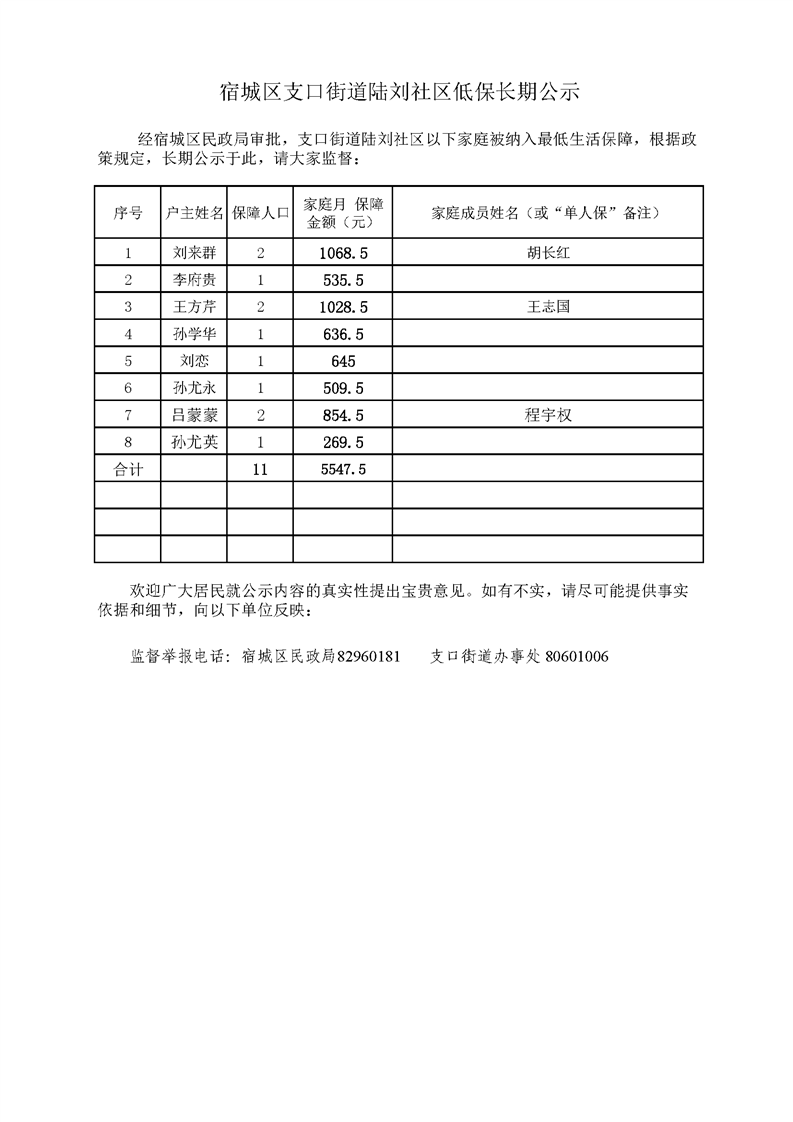 宿城区支口街道陆刘社区低保长期公示

经宿城区民政局审批，支口街道陆刘社区以下家庭被纳入最低生活保障，根据政策规定，长期公示于此，请大家监督：

| 序号 | 户主姓名 | 保障人口 | 家庭月 保障金额（元） | 家庭成员姓名（或“单人保”备注） |
|---|---|---|---|---|
| 1 | 刘来群 | 2 | 1068.5 | 胡长红 |
| 2 | 李府贵 | 1 | 535.5 | |
| 3 | 王方芹 | 2 | 1028.5 | 王志国 |
| 4 | 孙学华 | 1 | 636.5 | |
| 5 | 刘恋 | 1 | 645 | |
| 6 | 孙尤永 | 1 | 509.5 | |
| 7 | 吕蒙蒙 | 2 | 854.5 | 程宇权 |
| 8 | 孙尤英 | 1 | 269.5 | |
| 合计 | | 11 | 5547.5 | |
| | | | | |
| | | | | |
| | | | | |

欢迎广大居民就公示内容的真实性提出宝贵意见。如有不实，请尽可能提供事实依据和细节，向以下单位反映：

监督举报电话：宿城区民政局82960181　　支口街道办事处 80601006